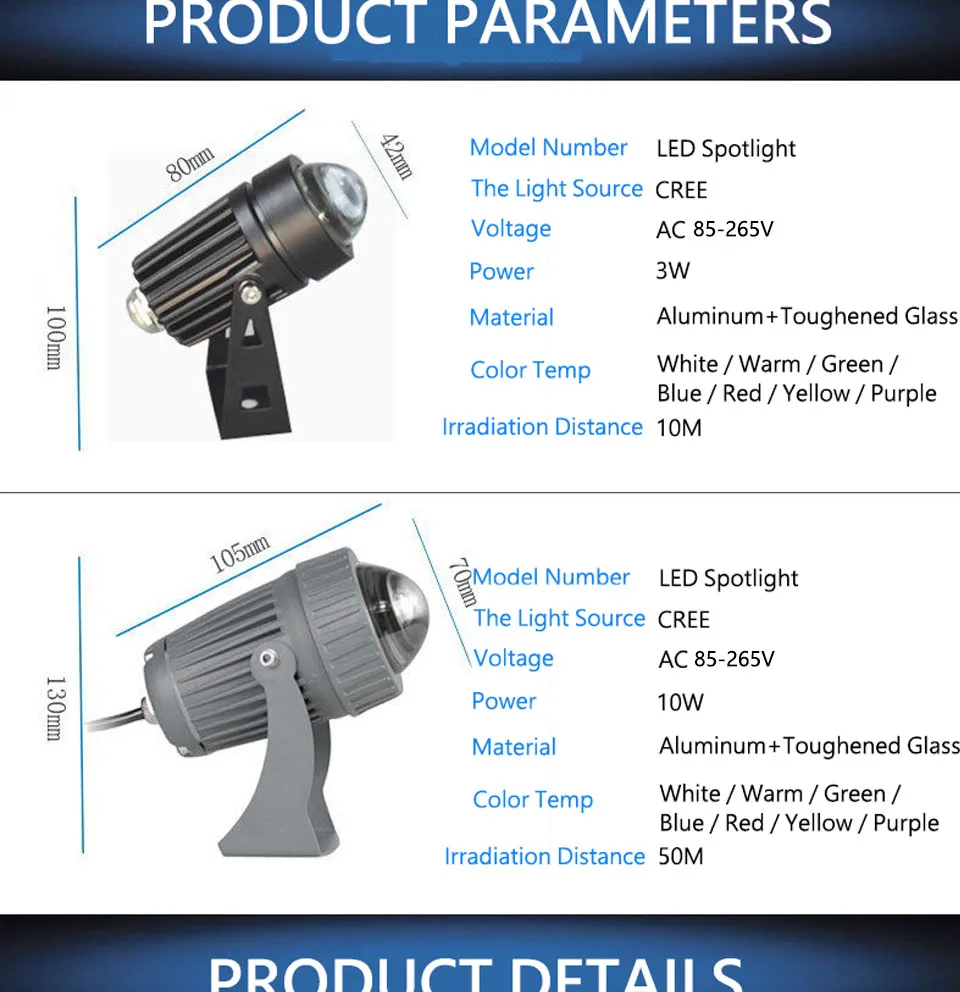 PRODUCT PARAMETERS

80mm

42mm

100mm

Model Number LED Spotlight
The Light Source CREE
Voltage AC 85-265V
Power 3W
Material Aluminum+Toughened Glass
Color Temp White / Warm / Green / Blue / Red / Yellow / Purple
Irradiation Distance 10M

105mm

70mm

130mm

Model Number LED Spotlight
The Light Source CREE
Voltage AC 85-265V
Power 10W
Material Aluminum+Toughened Glass
Color Temp White / Warm / Green / Blue / Red / Yellow / Purple
Irradiation Distance 50M

PRODUCT DETAILS